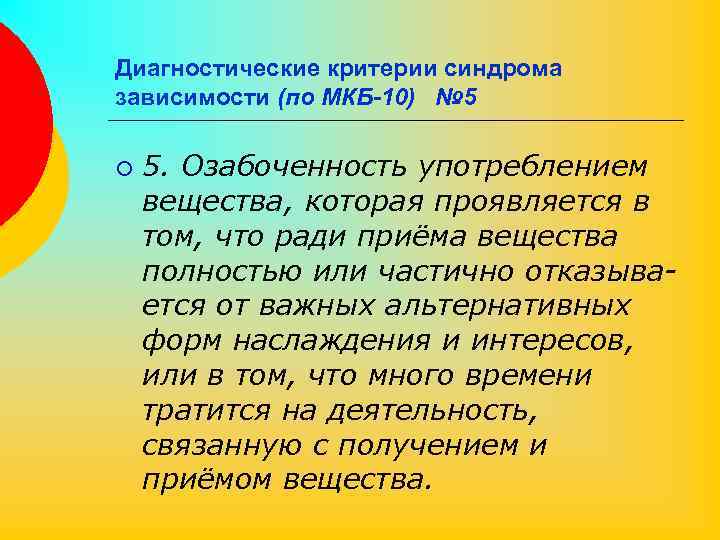 Диагностические критерии синдрома зависимости (по МКБ-10) №5

5. Озабоченность употреблением вещества, которая проявляется в том, что ради приёма вещества полностью или частично отказывается от важных альтернативных форм наслаждения и интересов, или в том, что много времени тратится на деятельность, связанную с получением и приёмом вещества.